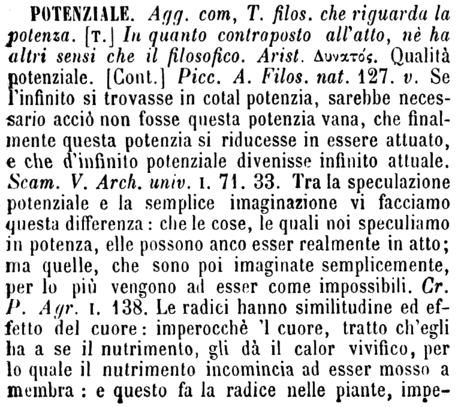 POTENZIALE. Agg. com, T. filos. che riguarda la potenza. [T.] In quanto contraposto all'atto, nè ha altri sensi che il filosofico. Arist. Δυνατός. Qualità potenziale. [Cont.] Picc. A. Filos. nat. 127. v. Se l'infinito si trovasse in cotal potenzia, sarebbe necessario acciò non fosse questa potenzia vana, che finalmente questa potenzia si riducesse in essere attuato, e che d'infinito potenziale divenisse infinito attuale. Scam. V. Arch. univ. I. 71. 33. Tra la speculazione potenziale e la semplice imaginazione vi facciamo questa differenza: che le cose, le quali noi speculiamo in potenza, elle possono anco esser realmente in atto; ma quelle, che sono poi imaginate semplicemente, per lo più vengono ad esser come impossibili. Cr. P. Agr. I. 138. Le radici hanno similitudine ed effetto del cuore: imperocchè 'l cuore, tratto ch'egli ha a se il nutrimento, gli dà il calor vivifico, per lo quale il nutrimento incomincia ad esser mosso a membra: e questo fa la radice nelle piante, impe-